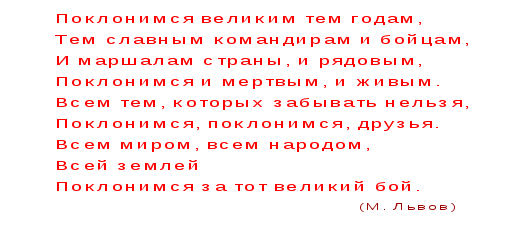 Поклонимся великим тем годам,
Тем славным командирам и бойцам,
И маршалам страны, и рядовым,
Поклонимся и мертвым, и живым.
Всем тем, которых забывать нельзя,
Поклонимся, поклонимся, друзья.
Всем миром, всем народом,
Всей землей
Поклонимся за тот великий бой.
(М. Львов)